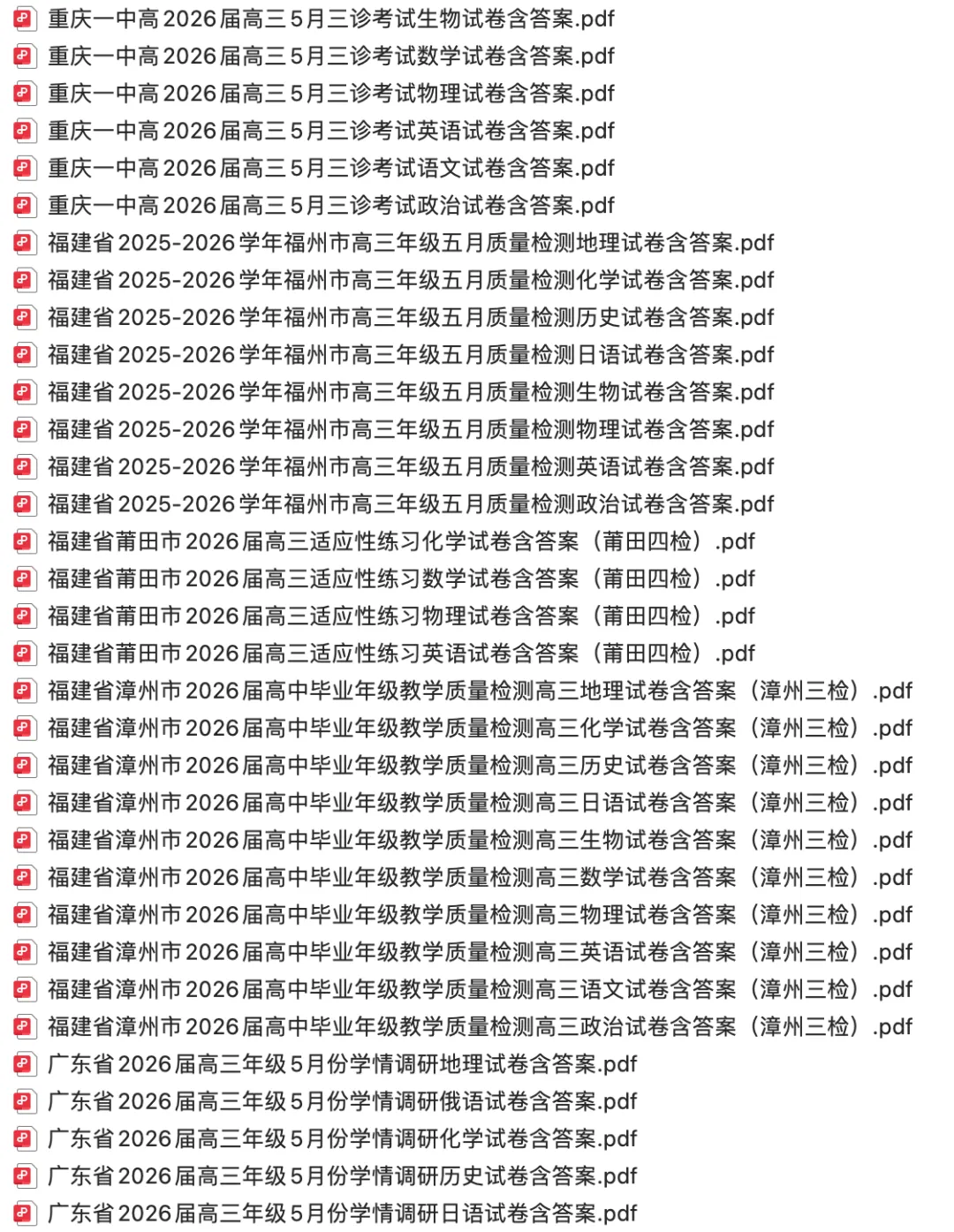 重庆一中高2026届高三5月三诊考试生物试卷含答案.pdf
重庆一中高2026届高三5月三诊考试数学试卷含答案.pdf
重庆一中高2026届高三5月三诊考试物理试卷含答案.pdf
重庆一中高2026届高三5月三诊考试英语试卷含答案.pdf
重庆一中高2026届高三5月三诊考试语文试卷含答案.pdf
重庆一中高2026届高三5月三诊考试政治试卷含答案.pdf
福建省2025-2026学年福州市高三年级五月质量检测地理试卷含答案.pdf
福建省2025-2026学年福州市高三年级五月质量检测化学试卷含答案.pdf
福建省2025-2026学年福州市高三年级五月质量检测历史试卷含答案.pdf
福建省2025-2026学年福州市高三年级五月质量检测日语试卷含答案.pdf
福建省2025-2026学年福州市高三年级五月质量检测生物试卷含答案.pdf
福建省2025-2026学年福州市高三年级五月质量检测物理试卷含答案.pdf
福建省2025-2026学年福州市高三年级五月质量检测英语试卷含答案.pdf
福建省2025-2026学年福州市高三年级五月质量检测政治试卷含答案.pdf
福建省莆田市2026届高三适应性练习化学试卷含答案（莆田四检）.pdf
福建省莆田市2026届高三适应性练习数学试卷含答案（莆田四检）.pdf
福建省莆田市2026届高三适应性练习物理试卷含答案（莆田四检）.pdf
福建省莆田市2026届高三适应性练习英语试卷含答案（莆田四检）.pdf
福建省漳州市2026届高中毕业年级教学质量检测高三地理试卷含答案（漳州三检）.pdf
福建省漳州市2026届高中毕业年级教学质量检测高三化学试卷含答案（漳州三检）.pdf
福建省漳州市2026届高中毕业年级教学质量检测高三历史试卷含答案（漳州三检）.pdf
福建省漳州市2026届高中毕业年级教学质量检测高三日语试卷含答案（漳州三检）.pdf
福建省漳州市2026届高中毕业年级教学质量检测高三生物试卷含答案（漳州三检）.pdf
福建省漳州市2026届高中毕业年级教学质量检测高三数学试卷含答案（漳州三检）.pdf
福建省漳州市2026届高中毕业年级教学质量检测高三物理试卷含答案（漳州三检）.pdf
福建省漳州市2026届高中毕业年级教学质量检测高三英语试卷含答案（漳州三检）.pdf
福建省漳州市2026届高中毕业年级教学质量检测高三语文试卷含答案（漳州三检）.pdf
福建省漳州市2026届高中毕业年级教学质量检测高三政治试卷含答案（漳州三检）.pdf
广东省2026届高三年级5月份学情调研地理试卷含答案.pdf
广东省2026届高三年级5月份学情调研俄语试卷含答案.pdf
广东省2026届高三年级5月份学情调研化学试卷含答案.pdf
广东省2026届高三年级5月份学情调研历史试卷含答案.pdf
广东省2026届高三年级5月份学情调研日语试卷含答案.pdf